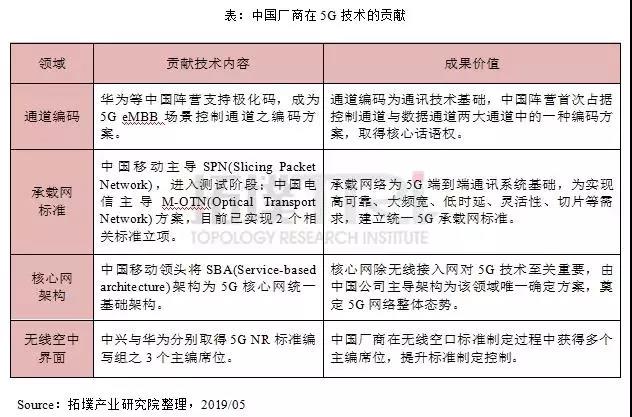 表：中国厂商在 5G 技术的贡献

| 领域 | 贡献技术内容 | 成果价值 |
|---|---|---|
| 通道编码 | 华为等中国阵营支持极化码，成为 5G eMBB 场景控制通道之编码方案。 | 通道编码为通讯技术基础，中国阵营首次占据控制通道与数据通道两大通道中的一种编码方案，取得核心话语权。 |
| 承载网标准 | 中国移动主导 SPN(Slicing Packet Network)，进入测试阶段；中国电信主导 M-OTN(Optical Transport Network)方案，目前已实现 2 个相关标准立项。 | 承载网络为 5G 端到端通讯系统基础，为实现高可靠、大频宽、低时延、灵活性、切片等需求，建立统一 5G 承载网标准。 |
| 核心网架构 | 中国移动领头将 SBA(Service-based architecture)架构为 5G 核心网统一基础架构。 | 核心网除无线接入网对 5G 技术至关重要，由中国公司主导架构为该领域唯一确定方案，奠定 5G 网络整体态势。 |
| 无线空中界面 | 中兴与华为分别取得 5G NR 标准编写组之 3 个主编席位。 | 中国厂商在无线空口标准制定过程中获得多个主编席位，提升标准制定控制。 |

TOPOLOGY RESEARCH INSTITUTE

Source：拓墣产业研究院整理，2019/05